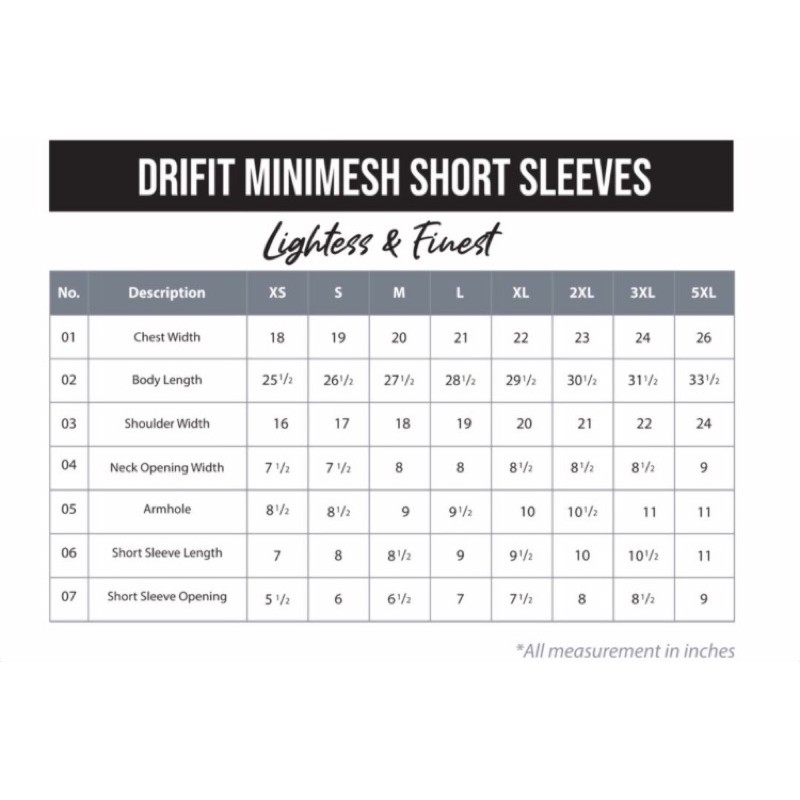 DRIFIT MINIMESH SHORT SLEEVES

Lightess & Finest

| No. | Description | XS | S | M | L | XL | 2XL | 3XL | 5XL |
|---|---|---|---|---|---|---|---|---|---|
| 01 | Chest Width | 18 | 19 | 20 | 21 | 22 | 23 | 24 | 26 |
| 02 | Body Length | $25\frac{1}{2}$ | $26\frac{1}{2}$ | $27\frac{1}{2}$ | $28\frac{1}{2}$ | $29\frac{1}{2}$ | $30\frac{1}{2}$ | $31\frac{1}{2}$ | $33\frac{1}{2}$ |
| 03 | Shoulder Width | 16 | 17 | 18 | 19 | 20 | 21 | 22 | 24 |
| 04 | Neck Opening Width | $7\frac{1}{2}$ | $7\frac{1}{2}$ | 8 | 8 | $8\frac{1}{2}$ | $8\frac{1}{2}$ | $8\frac{1}{2}$ | 9 |
| 05 | Armhole | $8\frac{1}{2}$ | $8\frac{1}{2}$ | 9 | $9\frac{1}{2}$ | 10 | $10\frac{1}{2}$ | 11 | 11 |
| 06 | Short Sleeve Length | 7 | 8 | $8\frac{1}{2}$ | 9 | $9\frac{1}{2}$ | 10 | $10\frac{1}{2}$ | 11 |
| 07 | Short Sleeve Opening | $5\frac{1}{2}$ | 6 | $6\frac{1}{2}$ | 7 | $7\frac{1}{2}$ | 8 | $8\frac{1}{2}$ | 9 |

*All measurement in inches